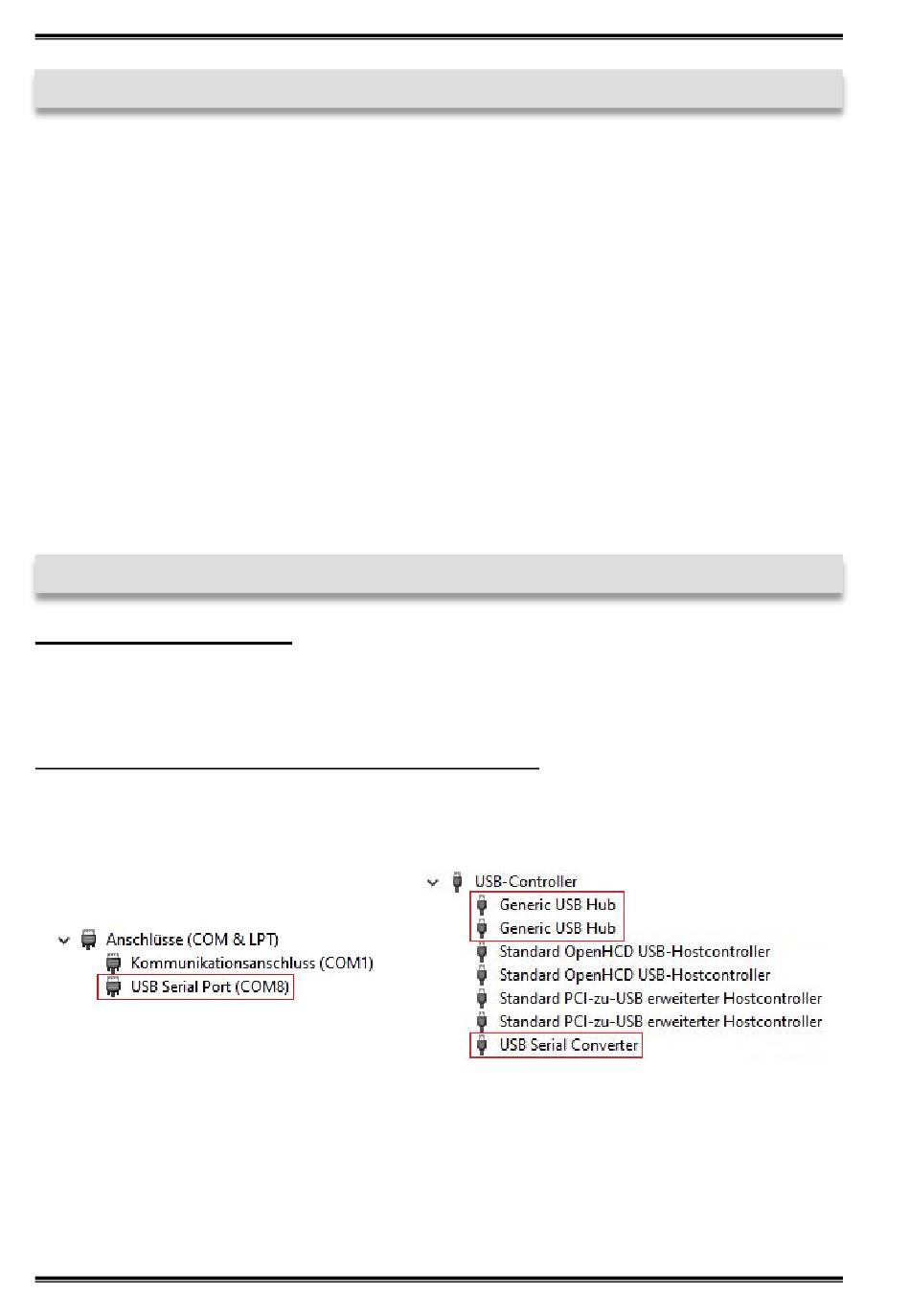 Anschlüsse (COM & LPT)
Kommunikationsanschluss (COM1)
USB Serial Port (COM8)

USB-Controller
Generic USB Hub
Generic USB Hub
Standard OpenHCD USB-Hostcontroller
Standard OpenHCD USB-Hostcontroller
Standard PCI-zu-USB erweiterter Hostcontroller
Standard PCI-zu-USB erweiterter Hostcontroller
USB Serial Converter